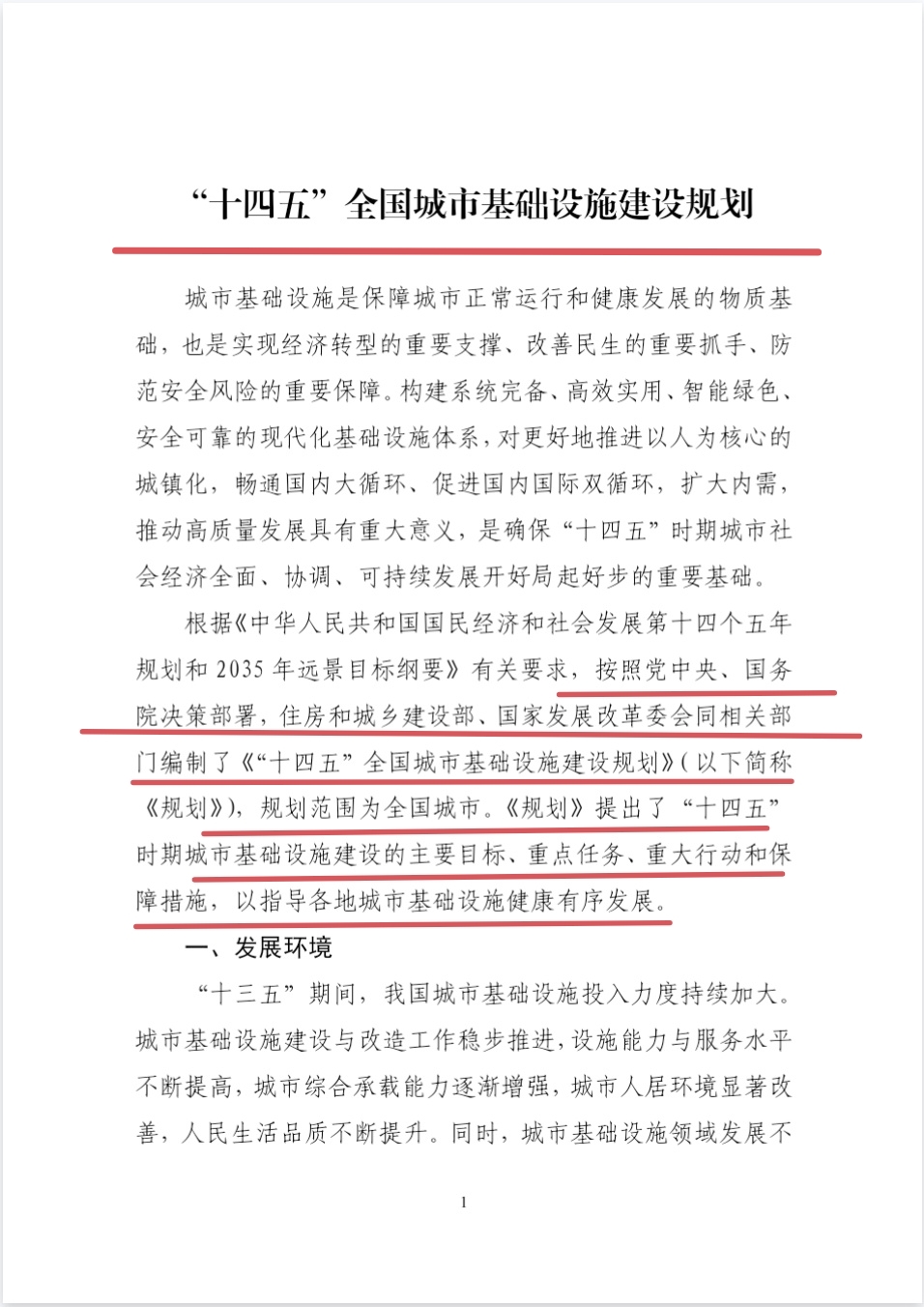 “十四五”全国城市基础设施建设规划

城市基础设施是保障城市正常运行和健康发展的物质基础，也是实现经济转型的重要支撑、改善民生的重要抓手、防范安全风险的重要保障。构建系统完备、高效实用、智能绿色、安全可靠的现代化基础设施体系，对更好地推进以人为核心的城镇化，畅通国内大循环、促进国内国际双循环，扩大内需，推动高质量发展具有重大意义，是确保“十四五”时期城市社会经济全面、协调、可持续发展开好局起好步的重要基础。

根据《中华人民共和国国民经济和社会发展第十四个五年规划和 2035 年远景目标纲要》有关要求，按照党中央、国务院决策部署，住房和城乡建设部、国家发展改革委会同相关部门编制了《“十四五”全国城市基础设施建设规划》（以下简称《规划》），规划范围为全国城市。《规划》提出了“十四五”时期城市基础设施建设的主要目标、重点任务、重大行动和保障措施，以指导各地城市基础设施健康有序发展。

一、发展环境

“十三五”期间，我国城市基础设施投入力度持续加大。城市基础设施建设与改造工作稳步推进，设施能力与服务水平不断提高，城市综合承载能力逐渐增强，城市人居环境显著改善，人民生活品质不断提升。同时，城市基础设施领域发展不

1